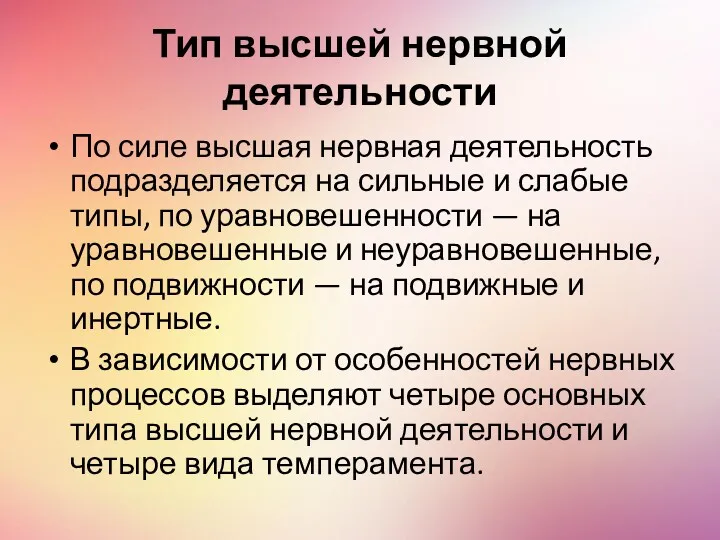 Тип высшей нервной деятельности

• По силе высшая нервная деятельность подразделяется на сильные и слабые типы, по уравновешенности — на уравновешенные и неуравновешенные, по подвижности — на подвижные и инертные.

• В зависимости от особенностей нервных процессов выделяют четыре основных типа высшей нервной деятельности и четыре вида темперамента.